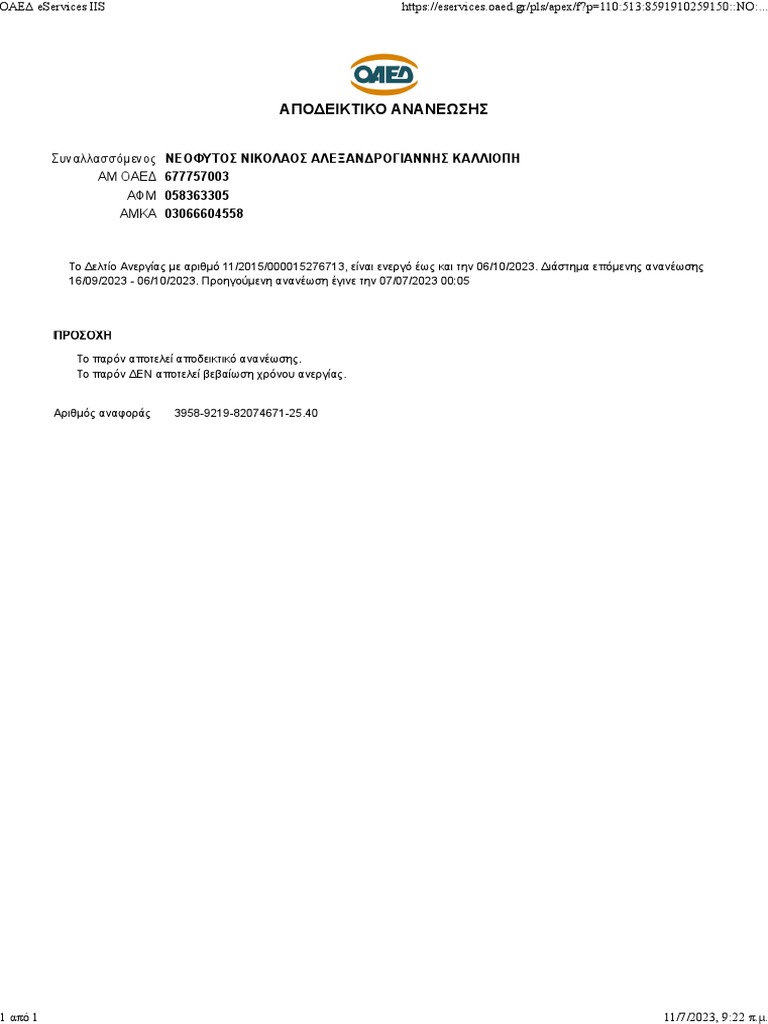 ΟΑΕΔ eServices IIS https://eservices.oaed.gr/pls/apex/f?p=110:513:8591910259150::NO:...

ΟΑΕΔ

ΑΠΟΔΕΙΚΤΙΚΟ ΑΝΑΝΕΩΣΗΣ

Συναλλασσόμενος ΝΕΟΦΥΤΟΣ ΝΙΚΟΛΑΟΣ ΑΛΕΞΑΝΔΡΟΓΙΑΝΝΗΣ ΚΑΛΛΙΟΠΗ
ΑΜ ΟΑΕΔ 677757003
ΑΦΜ 058363305
ΑΜΚΑ 03066604558

Το Δελτίο Ανεργίας με αριθμό 11/2015/000015276713, είναι ενεργό έως και την 06/10/2023. Διάστημα επόμενης ανανέωσης 16/09/2023 - 06/10/2023. Προηγούμενη ανανέωση έγινε την 07/07/2023 00:05

ΠΡΟΣΟΧΗ

Το παρόν αποτελεί αποδεικτικό ανανέωσης.
Το παρόν ΔΕΝ αποτελεί βεβαίωση χρόνου ανεργίας.

Αριθμός αναφοράς 3958-9219-82074671-25.40

1 από 1 11/7/2023, 9:22 π.μ.